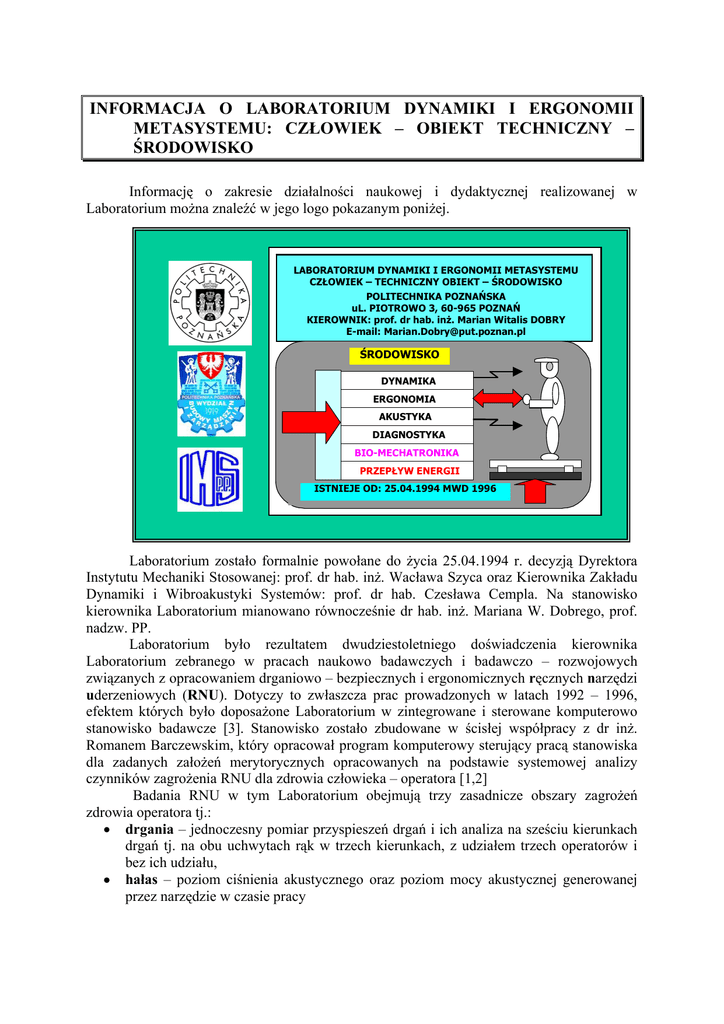 INFORMACJA O LABORATORIUM DYNAMIKI I ERGONOMII METASYSTEMU: CZŁOWIEK – OBIEKT TECHNICZNY – ŚRODOWISKO

Informację o zakresie działalności naukowej i dydaktycznej realizowanej w Laboratorium można znaleźć w jego logo pokazanym poniżej.

POLITECHNIKA POZNAŃSKA

POLITECHNIKA POZNAŃSKA WYDZIAŁ 1919 BUDOWY MASZYN I ZARZĄDZANIA

IMS PP

LABORATORIUM DYNAMIKI I ERGONOMII METASYSTEMU
CZŁOWIEK – TECHNICZNY OBIEKT – ŚRODOWISKO
POLITECHNIKA POZNAŃSKA
uL. PIOTROWO 3, 60-965 POZNAŃ
KIEROWNIK: prof. dr hab. inż. Marian Witalis DOBRY
E-mail: Marian.Dobry@put.poznan.pl

ŚRODOWISKO

DYNAMIKA
ERGONOMIA
AKUSTYKA
DIAGNOSTYKA
BIO-MECHATRONIKA
PRZEPŁYW ENERGII

ISTNIEJE OD: 25.04.1994 MWD 1996

Laboratorium zostało formalnie powołane do życia 25.04.1994 r. decyzją Dyrektora Instytutu Mechaniki Stosowanej: prof. dr hab. inż. Wacława Szyca oraz Kierownika Zakładu Dynamiki i Wibroakustyki Systemów: prof. dr hab. Czesława Cempla. Na stanowisko kierownika Laboratorium mianowano równocześnie dr hab. inż. Mariana W. Dobrego, prof. nadzw. PP.

Laboratorium było rezultatem dwudziestoletniego doświadczenia kierownika Laboratorium zebranego w pracach naukowo badawczych i badawczo – rozwojowych związanych z opracowaniem drganiowo – bezpiecznych i ergonomicznych ręcznych narzędzi uderzeniowych (RNU). Dotyczy to zwłaszcza prac prowadzonych w latach 1992 – 1996, efektem których było doposażone Laboratorium w zintegrowane i sterowane komputerowo stanowisko badawcze [3]. Stanowisko zostało zbudowane w ścisłej współpracy z dr inż. Romanem Barczewskim, który opracował program komputerowy sterujący pracą stanowiska dla zadanych założeń merytorycznych opracowanych na podstawie systemowej analizy czynników zagrożenia RNU dla zdrowia człowieka – operatora [1,2]

Badania RNU w tym Laboratorium obejmują trzy zasadnicze obszary zagrożeń zdrowia operatora tj.:
• drgania – jednoczesny pomiar przyspieszeń drgań i ich analiza na sześciu kierunkach drgań tj. na obu uchwytach rąk w trzech kierunkach, z udziałem trzech operatorów i bez ich udziału,
• hałas – poziom ciśnienia akustycznego oraz poziom mocy akustycznej generowanej przez narzędzie w czasie pracy